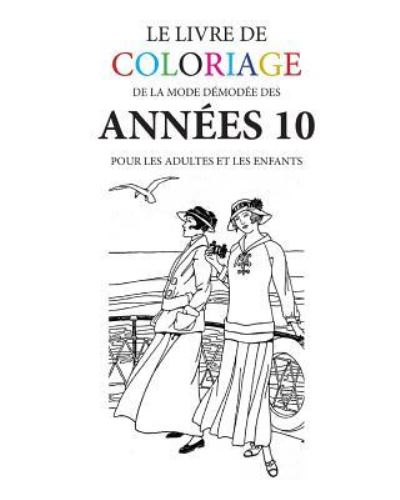 LE LIVRE DE
COLORIAGE
DE LA MODE DÉMODÉE DES
ANNÉES 10
POUR LES ADULTES ET LES ENFANTS